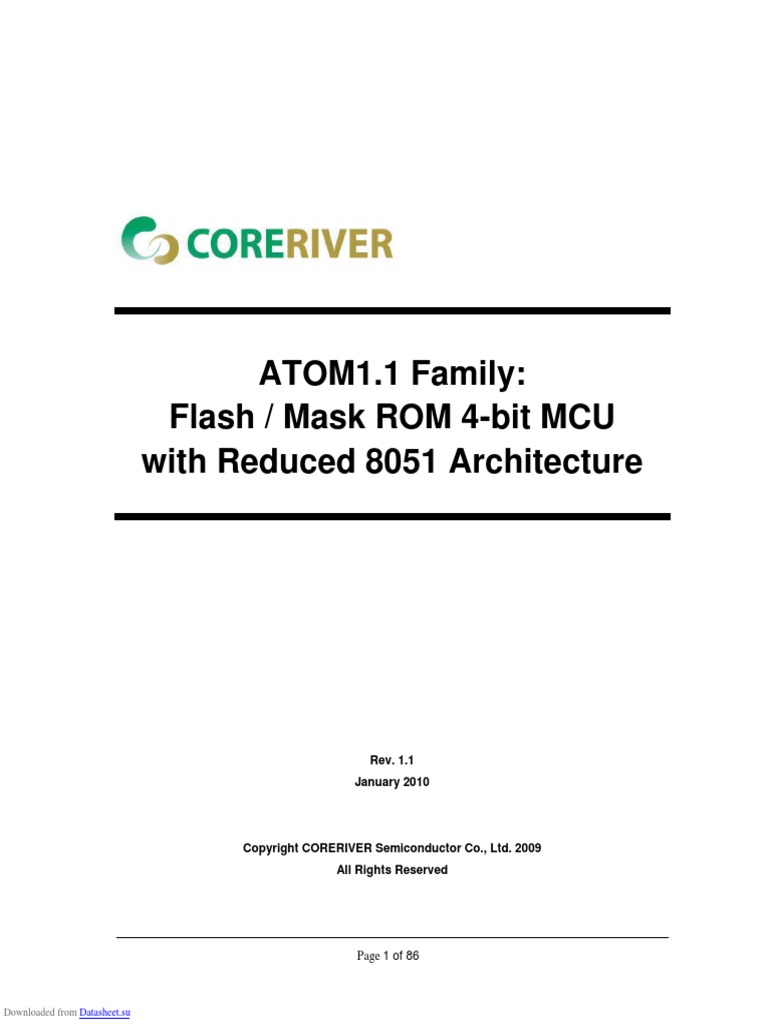 CORERIVER

ATOM1.1 Family:
Flash / Mask ROM 4-bit MCU
with Reduced 8051 Architecture

Rev. 1.1
January 2010

Copyright CORERIVER Semiconductor Co., Ltd. 2009
All Rights Reserved

Page 1 of 86

Downloaded from Datasheet.su